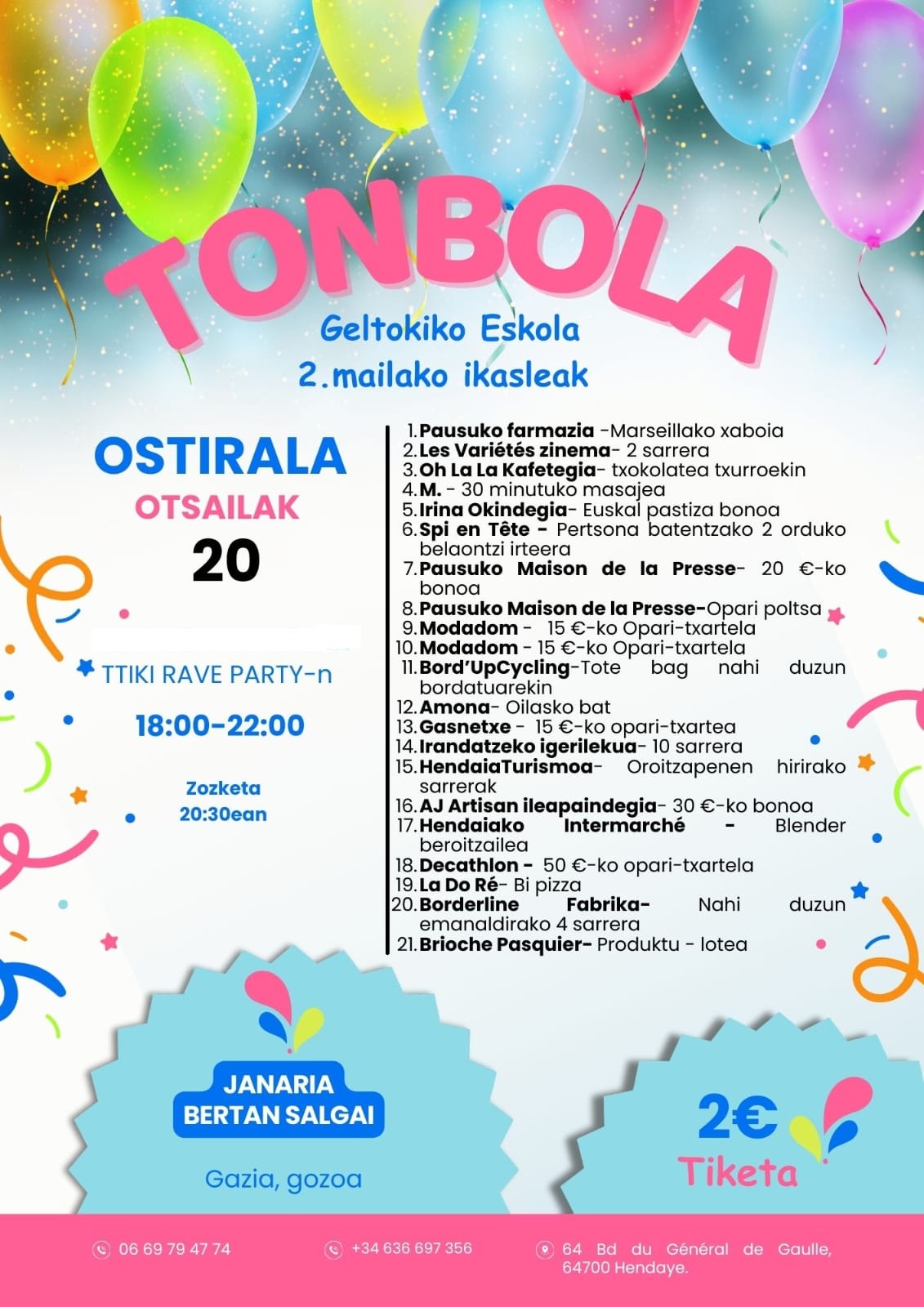 TONBOLA

Geltokiko Eskola
2.mailako ikasleak

OSTIRALA
OTSAILAK
20

TTIKI RAVE PARTY-n

18:00-22:00

Zozketa
20:30ean

1. Pausuko farmazia -Marseillako xaboia
2. Les Variétés zinema- 2 sarrera
3. Oh La La Kafetegia- txokolatea txurroekin
4. M. - 30 minutuko masajea
5. Irina Okindegia- Euskal pastiza bonoa
6. Spi en Tête - Pertsona batentzako 2 orduko belaontzi irteera
7. Pausuko Maison de la Presse- 20 €-ko bonoa
8. Pausuko Maison de la Presse-Opari poltsa
9. Modadom - 15 €-ko Opari-txartela
10. Modadom - 15 €-ko Opari-txartela
11. Bord'UpCycling-Tote bag nahi duzun bordatuarekin
12. Amona- Oilasko bat
13. Gasnetxe - 15 €-ko opari-txartea
14. Irandatzeko igerilekua- 10 sarrera
15. HendaiaTurismoa- Oroitzapenen hirirako sarrerak
16. AJ Artisan ileapaindegia- 30 €-ko bonoa
17. Hendaiako Intermarché - Blender beroitzailea
18. Decathlon - 50 €-ko opari-txartela
19. La Do Ré- Bi pizza
20. Borderline Fabrika- Nahi duzun emanaldirako 4 sarrera
21. Brioche Pasquier- Produktu - lotea

JANARIA
BERTAN SALGAI

Gazia, gozoa

2€
Tiketa

06 69 79 47 74
+34 636 697 356
64 Bd du Général de Gaulle, 64700 Hendaye.